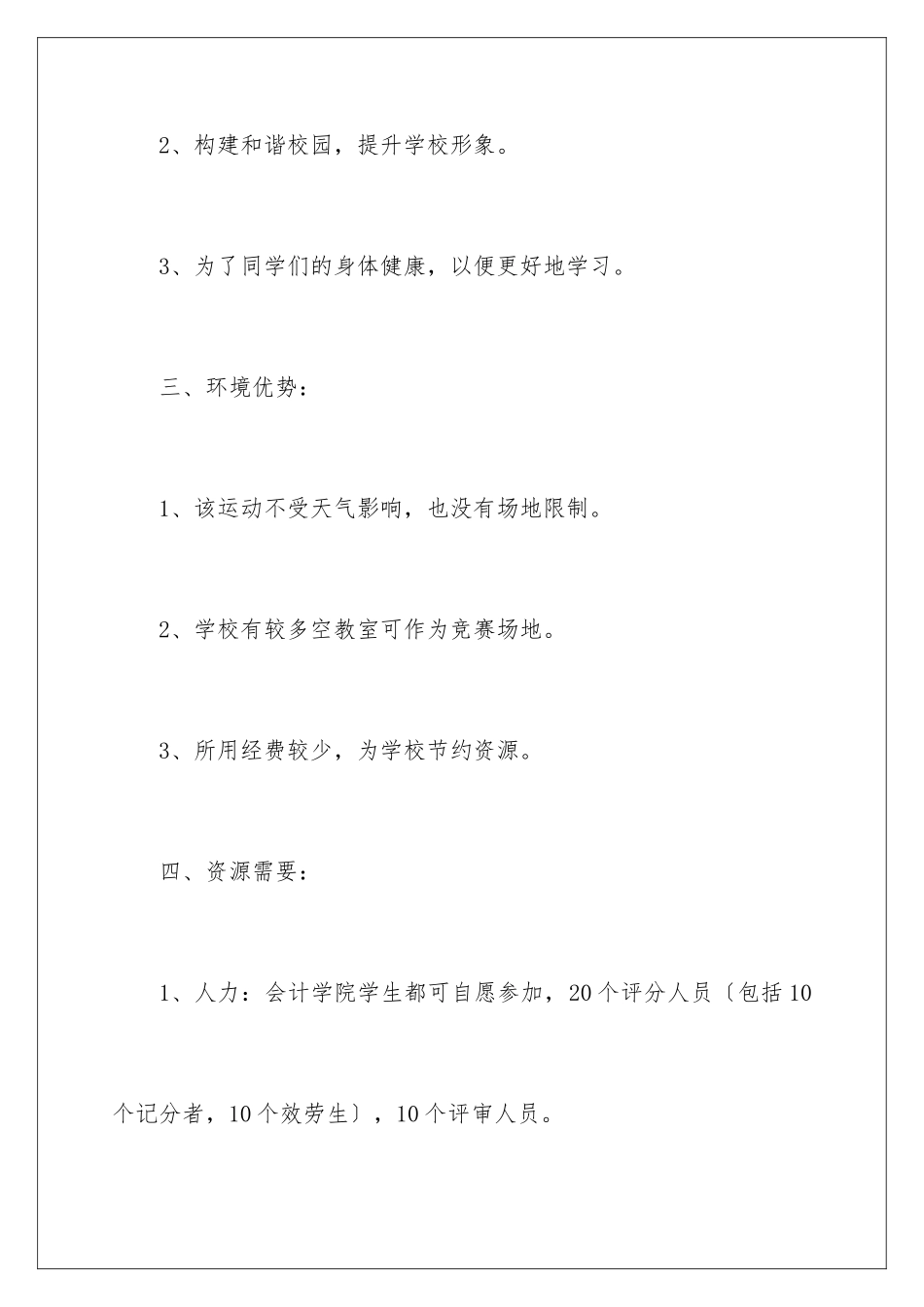 2、构建和谐校园，提升学校形象。

3、为了同学们的身体健康，以便更好地学习。

三、环境优势：

1、该运动不受天气影响，也没有场地限制。

2、学校有较多空教室可作为竞赛场地。

3、所用经费较少，为学校节约资源。

四、资源需要：

1、人力：会计学院学生都可自愿参加，20个评分人员〔包括10个记分者，10个效劳生〕，10个评审人员。